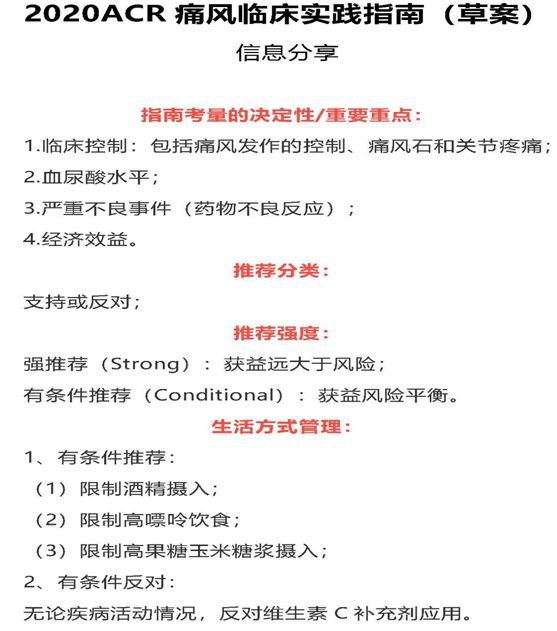 2020ACR 痛风临床实践指南（草案）

信息分享

指南考量的决定性/重要重点：

1.临床控制：包括痛风发作的控制、痛风石和关节疼痛；
2.血尿酸水平；
3.严重不良事件（药物不良反应）；
4.经济效益。

推荐分类：

支持或反对；

推荐强度：

强推荐（Strong）：获益远大于风险；
有条件推荐（Conditional）：获益风险平衡。

生活方式管理：

1、有条件推荐：
（1）限制酒精摄入；
（2）限制高嘌呤饮食；
（3）限制高果糖玉米糖浆摄入；
2、有条件反对：
无论疾病活动情况，反对维生素 C 补充剂应用。